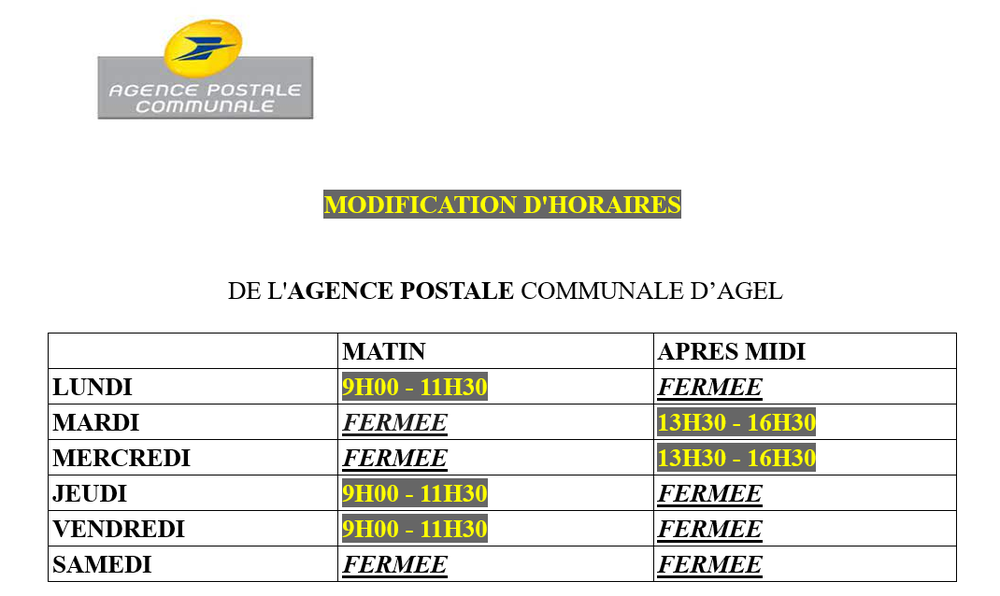 AGENCE POSTALE COMMUNALE

MODIFICATION D'HORAIRES

DE L'AGENCE POSTALE COMMUNALE D’AGEL

| | MATIN | APRES MIDI |
|---|---|---|
| LUNDI | 9H00 - 11H30 | FERMEE |
| MARDI | FERMEE | 13H30 - 16H30 |
| MERCREDI | FERMEE | 13H30 - 16H30 |
| JEUDI | 9H00 - 11H30 | FERMEE |
| VENDREDI | 9H00 - 11H30 | FERMEE |
| SAMEDI | FERMEE | FERMEE |